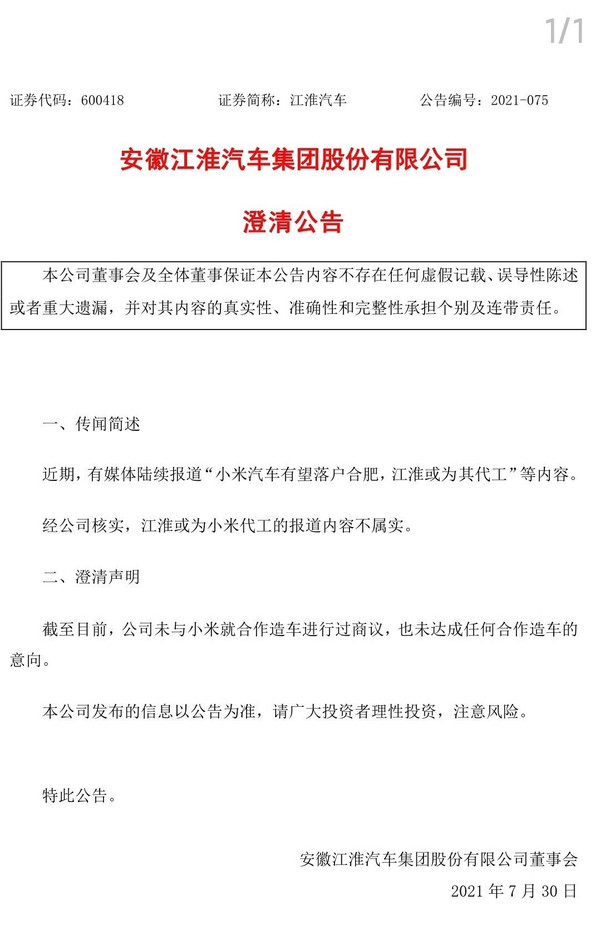 1/1

证券代码：600418　　证券简称：江淮汽车　　公告编号：2021-075

安徽江淮汽车集团股份有限公司

澄清公告

本公司董事会及全体董事保证本公告内容不存在任何虚假记载、误导性陈述或者重大遗漏，并对其内容的真实性、准确性和完整性承担个别及连带责任。

一、传闻简述

近期，有媒体陆续报道“小米汽车有望落户合肥，江淮或为其代工”等内容。

经公司核实，江淮或为小米代工的报道内容不属实。

二、澄清声明

截至目前，公司未与小米就合作造车进行过商议，也未达成任何合作造车的意向。

本公司发布的信息以公告为准，请广大投资者理性投资，注意风险。

特此公告。

安徽江淮汽车集团股份有限公司董事会

2021 年 7 月 30 日